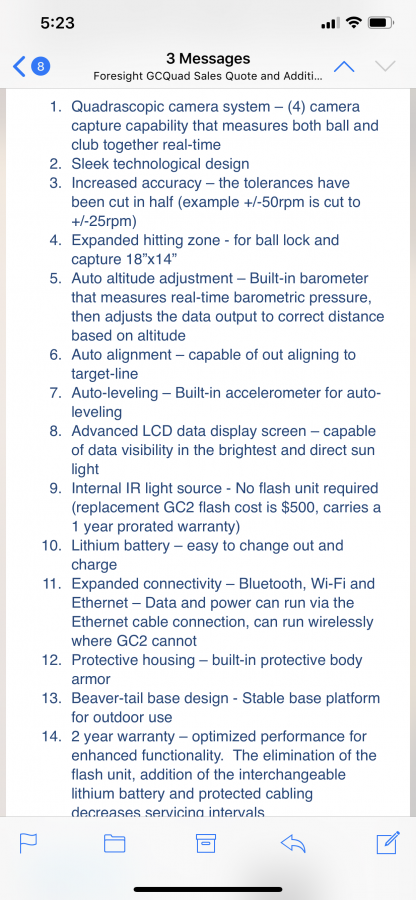 5:23

8

3 Messages
Foresight GCQuad Sales Quote and Additi...

1. Quadrascopic camera system – (4) camera capture capability that measures both ball and club together real-time
2. Sleek technological design
3. Increased accuracy – the tolerances have been cut in half (example +/-50rpm is cut to +/-25rpm)
4. Expanded hitting zone - for ball lock and capture 18"x14"
5. Auto altitude adjustment – Built-in barometer that measures real-time barometric pressure, then adjusts the data output to correct distance based on altitude
6. Auto alignment – capable of out aligning to target-line
7. Auto-leveling – Built-in accelerometer for auto-leveling
8. Advanced LCD data display screen – capable of data visibility in the brightest and direct sun light
9. Internal IR light source - No flash unit required (replacement GC2 flash cost is $500, carries a 1 year prorated warranty)
10. Lithium battery – easy to change out and charge
11. Expanded connectivity – Bluetooth, Wi-Fi and Ethernet – Data and power can run via the Ethernet cable connection, can run wirelessly where GC2 cannot
12. Protective housing – built-in protective body armor
13. Beaver-tail base design - Stable base platform for outdoor use
14. 2 year warranty – optimized performance for enhanced functionality. The elimination of the flash unit, addition of the interchangeable lithium battery and protected cabling decreases servicing intervals